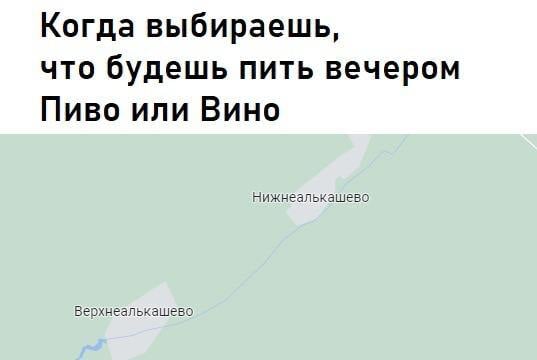 Когда выбираешь, что будешь пить вечером Пиво или Вино

Нижнеалькашево

Верхнеалькашево